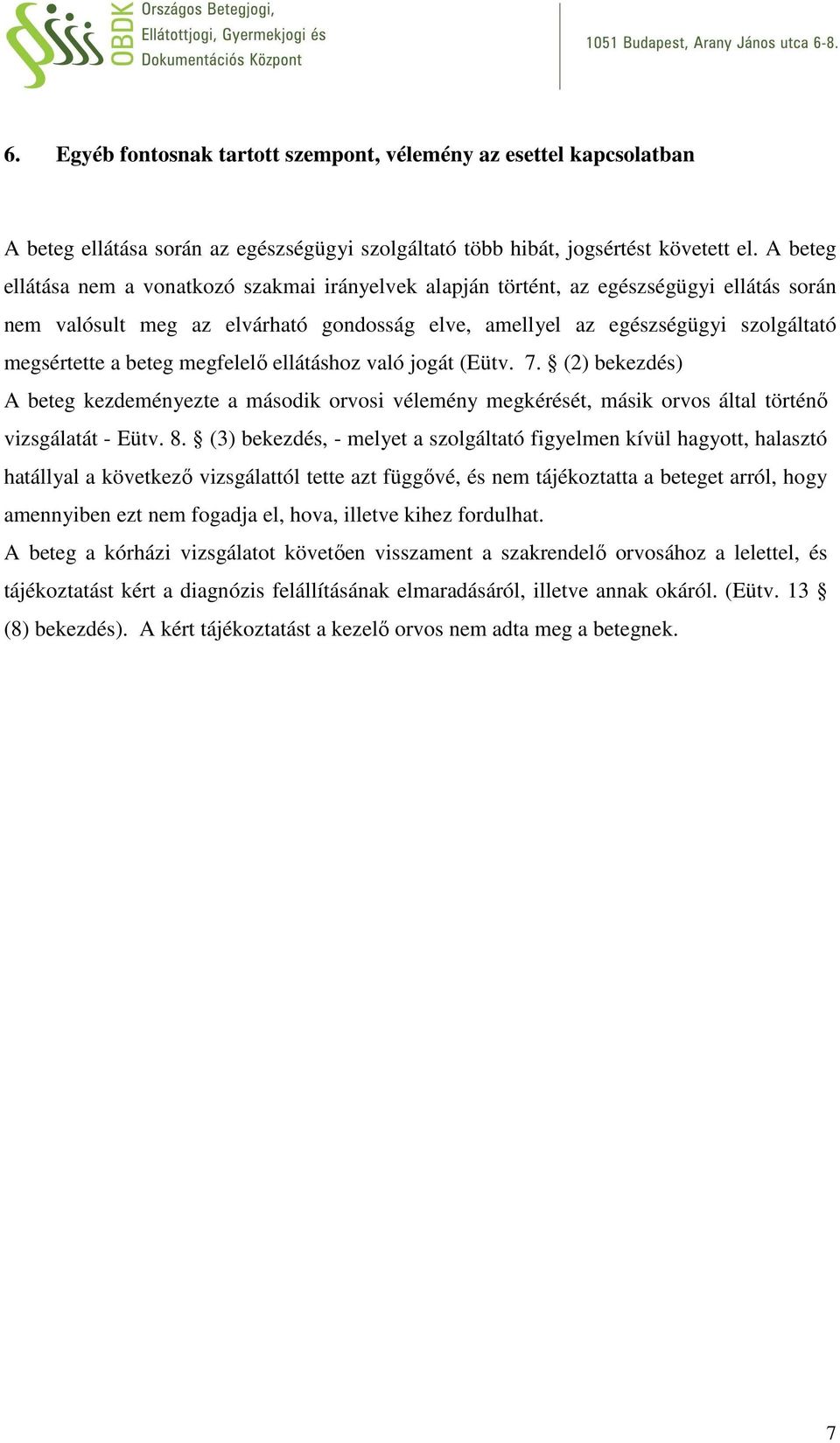 OBDK Országos Betegjogi, Ellátottjogi, Gyermekjogi és Dokumentációs Központ

1051 Budapest, Arany János utca 6-8.

6. Egyéb fontosnak tartott szempont, vélemény az esettel kapcsolatban

A beteg ellátása során az egészségügyi szolgáltató több hibát, jogsértést követett el. A beteg ellátása nem a vonatkozó szakmai irányelvek alapján történt, az egészségügyi ellátás során nem valósult meg az elvárható gondosság elve, amellyel az egészségügyi szolgáltató megsértette a beteg megfelelő ellátáshoz való jogát (Eütv. 7. § (2) bekezdés)
A beteg kezdeményezte a második orvosi vélemény megkérését, másik orvos által történő vizsgálatát - Eütv. 8. § (3) bekezdés, - melyet a szolgáltató figyelmen kívül hagyott, halasztó hatállyal a következő vizsgálattól tette azt függővé, és nem tájékoztatta a beteget arról, hogy amennyiben ezt nem fogadja el, hova, illetve kihez fordulhat.
A beteg a kórházi vizsgálatot követően visszament a szakrendelő orvosához a lelettel, és tájékoztatást kért a diagnózis felállításának elmaradásáról, illetve annak okáról. (Eütv. 13 § (8) bekezdés). A kért tájékoztatást a kezelő orvos nem adta meg a betegnek.

7